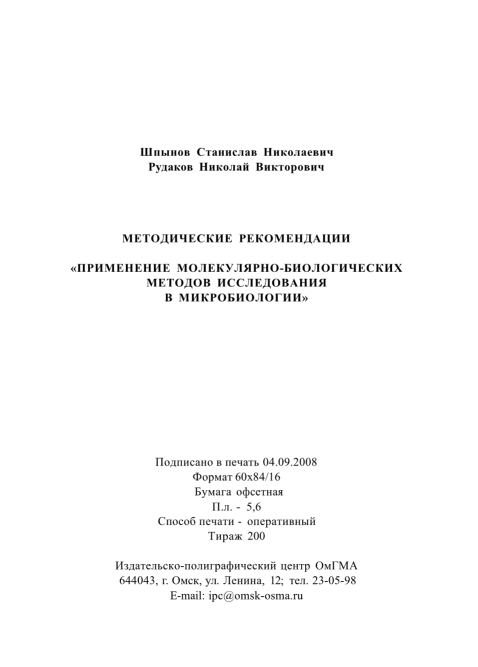 Шпынов Станислав Николаевич
Рудаков Николай Викторович

МЕТОДИЧЕСКИЕ РЕКОМЕНДАЦИИ

«ПРИМЕНЕНИЕ МОЛЕКУЛЯРНО-БИОЛОГИЧЕСКИХ МЕТОДОВ ИССЛЕДОВАНИЯ В МИКРОБИОЛОГИИ»

Подписано в печать 04.09.2008
Формат 60х84/16
Бумага офсетная
П.л. - 5,6
Способ печати - оперативный
Тираж 200

Издательско-полиграфический центр ОмГМА
644043, г. Омск, ул. Ленина, 12; тел. 23-05-98
E-mail: ipc@omsk-osma.ru